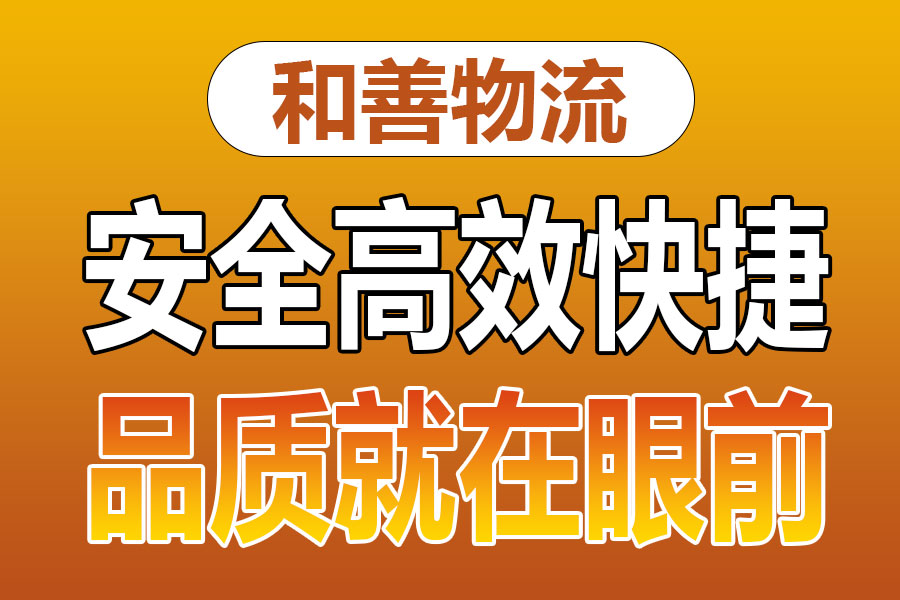 和善物流

安全高效快捷

品质就在眼前